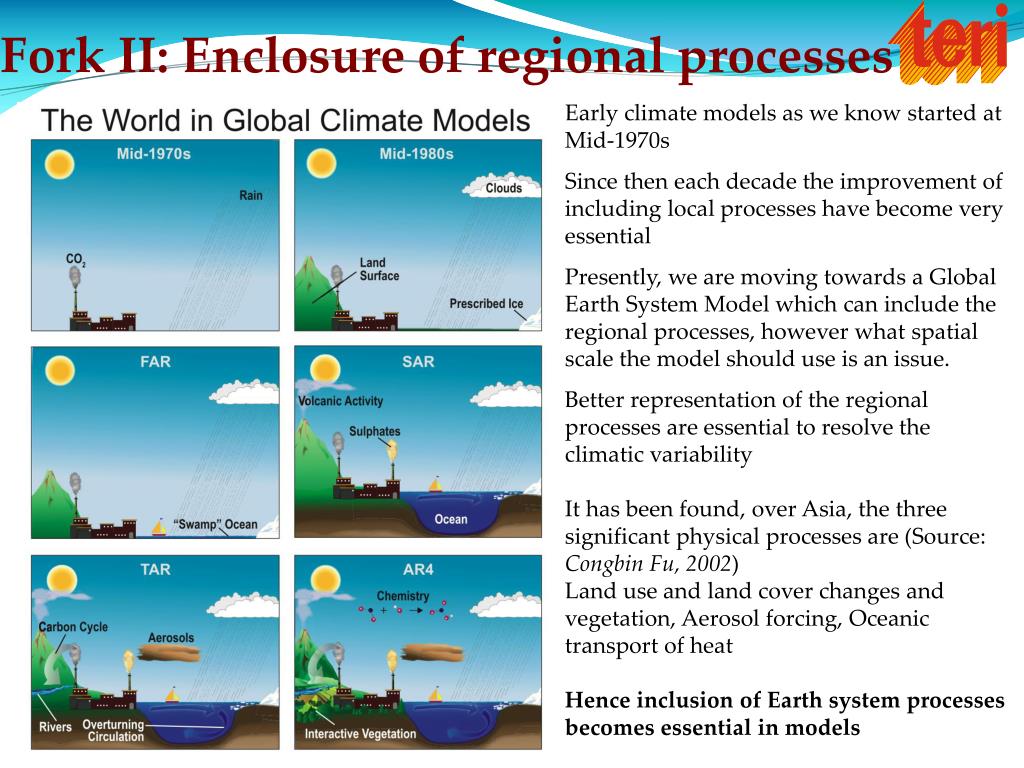 Fork II: Enclosure of regional processes

teri

The World in Global Climate Models

Mid-1970s

Rain

$CO_2$

Mid-1980s

Clouds

Land Surface

Prescribed Ice

FAR

"Swamp" Ocean

SAR

Volcanic Activity

Sulphates

Ocean

TAR

Carbon Cycle

Aerosols

Rivers

Overturning Circulation

AR4

Chemistry

Interactive Vegetation

Early climate models as we know started at Mid-1970s

Since then each decade the improvement of including local processes have become very essential

Presently, we are moving towards a Global Earth System Model which can include the regional processes, however what spatial scale the model should use is an issue.

Better representation of the regional processes are essential to resolve the climatic variability

It has been found, over Asia, the three significant physical processes are (Source: Congbin Fu, 2002)
Land use and land cover changes and vegetation, Aerosol forcing, Oceanic transport of heat

Hence inclusion of Earth system processes becomes essential in models